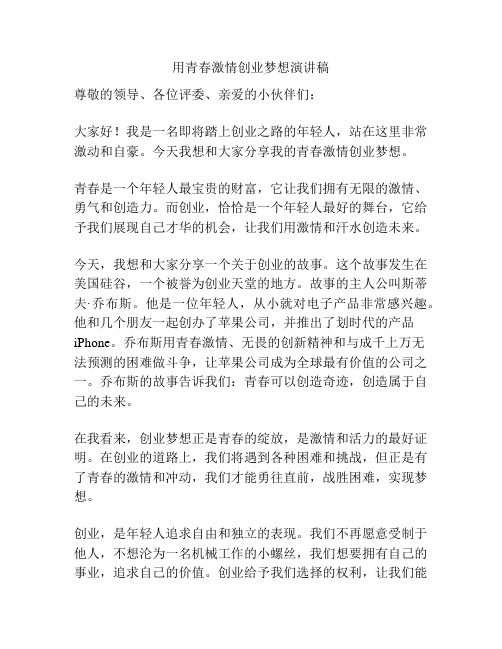 用青春激情创业梦想演讲稿

尊敬的领导、各位评委、亲爱的小伙伴们：

大家好！我是一名即将踏上创业之路的年轻人，站在这里非常激动和自豪。今天我想和大家分享我的青春激情创业梦想。

青春是一个年轻人最宝贵的财富，它让我们拥有无限的激情、勇气和创造力。而创业，恰恰是一个年轻人最好的舞台，它给予我们展现自己才华的机会，让我们用激情和汗水创造未来。

今天，我想和大家分享一个关于创业的故事。这个故事发生在美国硅谷，一个被誉为创业天堂的地方。故事的主人公叫斯蒂夫·乔布斯。他是一位年轻人，从小就对电子产品非常感兴趣。他和几个朋友一起创办了苹果公司，并推出了划时代的产品iPhone。乔布斯用青春激情、无畏的创新精神和与成千上万无法预测的困难做斗争，让苹果公司成为全球最有价值的公司之一。乔布斯的故事告诉我们：青春可以创造奇迹，创造属于自己的未来。

在我看来，创业梦想正是青春的绽放，是激情和活力的最好证明。在创业的道路上，我们将遇到各种困难和挑战，但正是有了青春的激情和冲动，我们才能勇往直前，战胜困难，实现梦想。

创业，是年轻人追求自由和独立的表现。我们不再愿意受制于他人，不想沦为一名机械工作的小螺丝，我们想要拥有自己的事业，追求自己的价值。创业给予我们选择的权利，让我们能